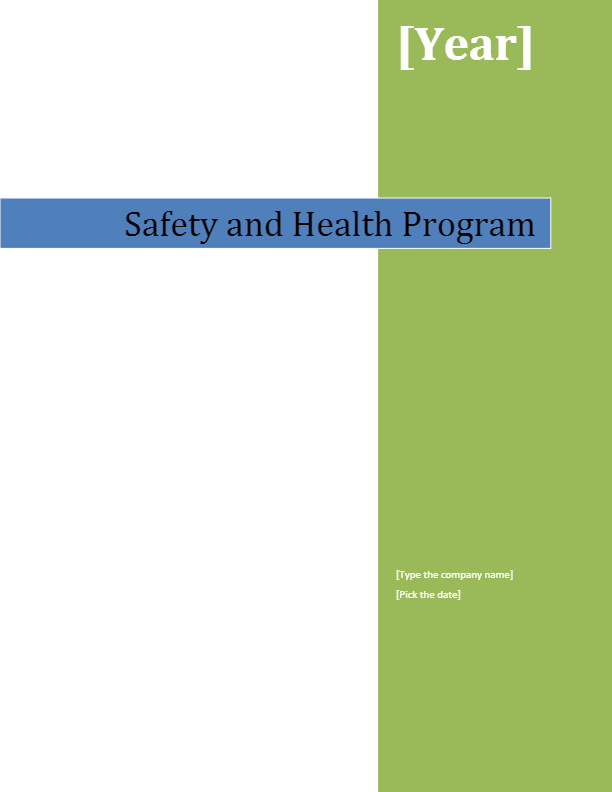 [Year]

Safety and Health Program

[Type the company name]
[Pick the date]